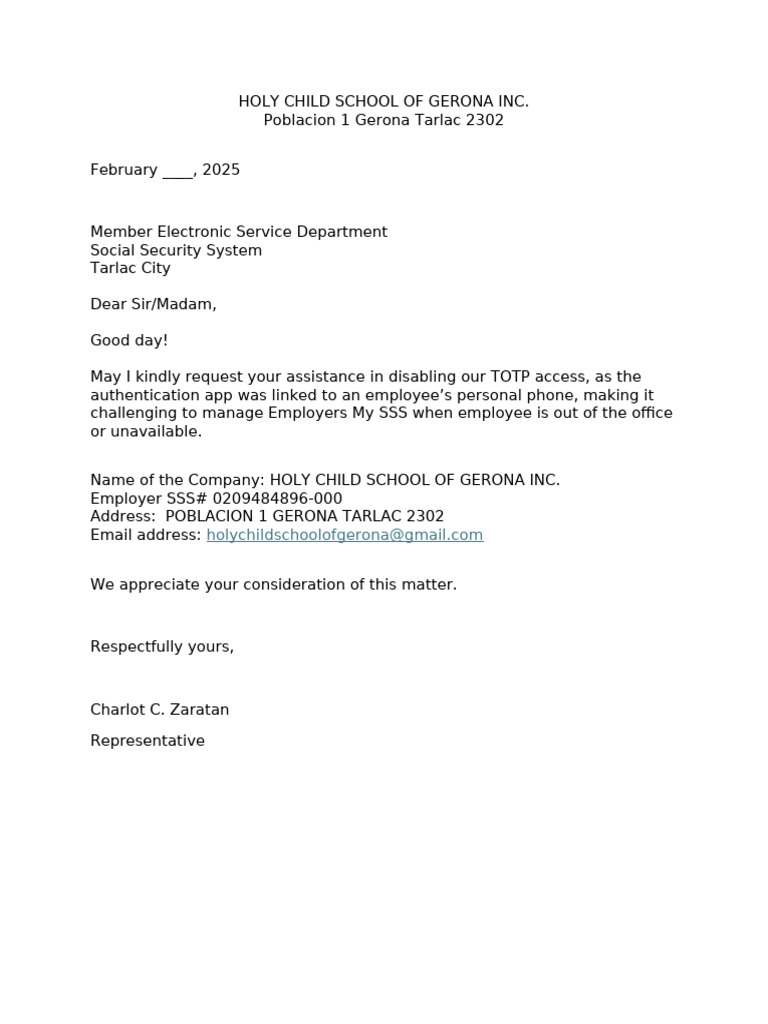 HOLY CHILD SCHOOL OF GERONA INC.
Poblacion 1 Gerona Tarlac 2302

February ____, 2025

Member Electronic Service Department
Social Security System
Tarlac City

Dear Sir/Madam,

Good day!

May I kindly request your assistance in disabling our TOTP access, as the authentication app was linked to an employee's personal phone, making it challenging to manage Employers My SSS when employee is out of the office or unavailable.

Name of the Company: HOLY CHILD SCHOOL OF GERONA INC.
Employer SSS# 0209484896-000
Address: POBLACION 1 GERONA TARLAC 2302
Email address: holychildschoolofgerona@gmail.com

We appreciate your consideration of this matter.

Respectfully yours,

Charlot C. Zaratan

Representative